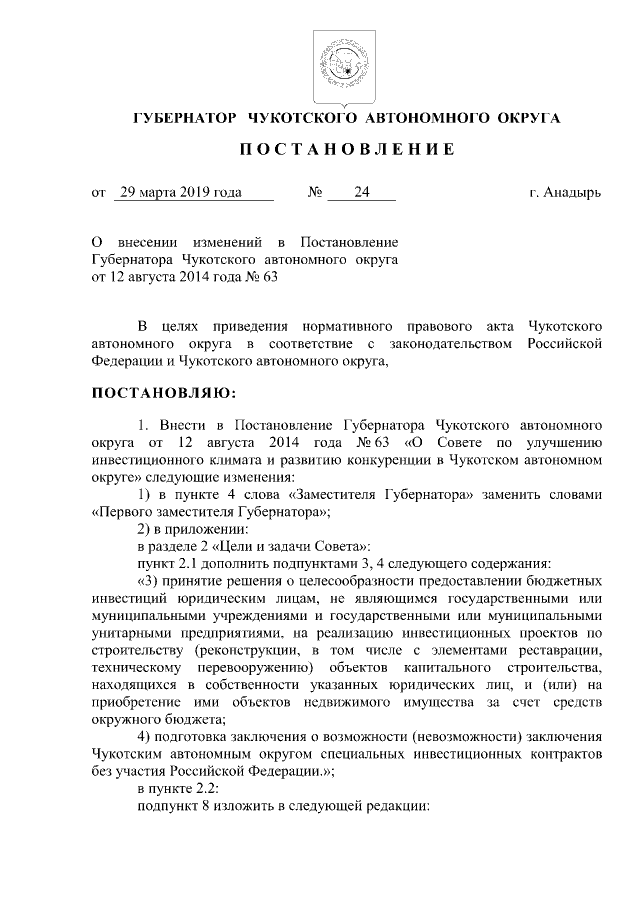 ГУБЕРНАТОР ЧУКОТСКОГО АВТОНОМНОГО ОКРУГА

ПОСТАНОВЛЕНИЕ

от 29 марта 2019 года № 24 г. Анадырь

О внесении изменений в Постановление Губернатора Чукотского автономного округа от 12 августа 2014 года № 63

В целях приведения нормативного правового акта Чукотского автономного округа в соответствие с законодательством Российской Федерации и Чукотского автономного округа,

ПОСТАНОВЛЯЮ:

1. Внести в Постановление Губернатора Чукотского автономного округа от 12 августа 2014 года № 63 «О Совете по улучшению инвестиционного климата и развитию конкуренции в Чукотском автономном округе» следующие изменения:

1) в пункте 4 слова «Заместителя Губернатора» заменить словами «Первого заместителя Губернатора»;

2) в приложении:

в разделе 2 «Цели и задачи Совета»:

пункт 2.1 дополнить подпунктами 3, 4 следующего содержания:

«3) принятие решения о целесообразности предоставлении бюджетных инвестиций юридическим лицам, не являющимся государственными или муниципальными учреждениями и государственными или муниципальными унитарными предприятиями, на реализацию инвестиционных проектов по строительству (реконструкции, в том числе с элементами реставрации, техническому перевооружению) объектов капитального строительства, находящихся в собственности указанных юридических лиц, и (или) на приобретение ими объектов недвижимого имущества за счет средств окружного бюджета;

4) подготовка заключения о возможности (невозможности) заключения Чукотским автономным округом специальных инвестиционных контрактов без участия Российской Федерации.»;

в пункте 2.2:

подпункт 8 изложить в следующей редакции: